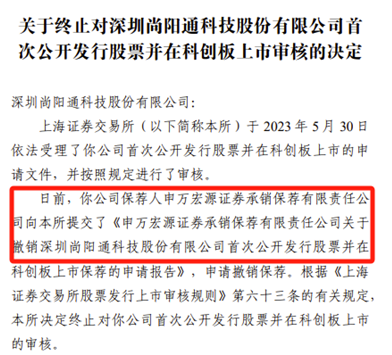 关于终止对深圳尚阳通科技股份有限公司首次公开发行股票并在科创板上市审核的决定

深圳尚阳通科技股份有限公司:

上海证券交易所（以下简称本所）于 2023 年 5 月 30 日依法受理了你公司首次公开发行股票并在科创板上市的申请文件，并按照规定进行了审核。

日前，你公司保荐人申万宏源证券承销保荐有限责任公司向本所提交了《申万宏源证券承销保荐有限责任公司关于撤销深圳尚阳通科技股份有限公司首次公开发行股票并在科创板上市保荐的申请报告》，申请撤销保荐。根据《上海证券交易所股票发行上市审核规则》第六十三条的有关规定，本所决定终止对你公司首次公开发行股票并在科创板上市的审核。